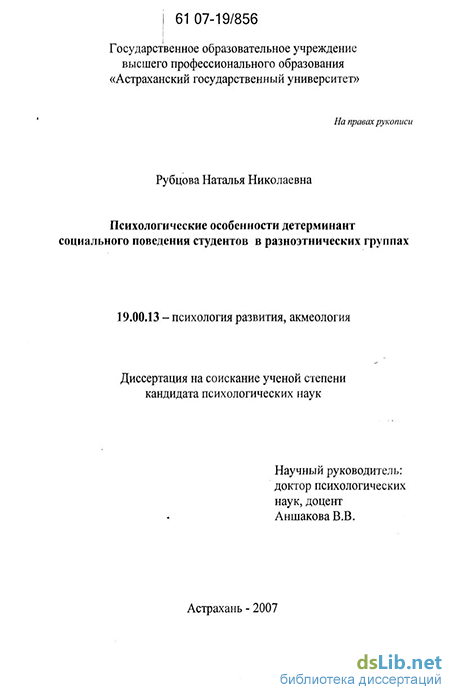 61 07-19/856

Государственное образовательное учреждение
высшего профессионального образования
«Астраханский государственный университет»

На правах рукописи

Рубцова Наталья Николаевна

Психологические особенности детерминант
социального поведения студентов в разноэтнических группах

19.00.13 – психология развития, акмеология

Диссертация на соискание ученой степени
кандидата психологических наук

Научный руководитель:
доктор психологических
наук, доцент
Аншакова В.В.

Астрахань - 2007

dsLib.net
библиотека диссертаций